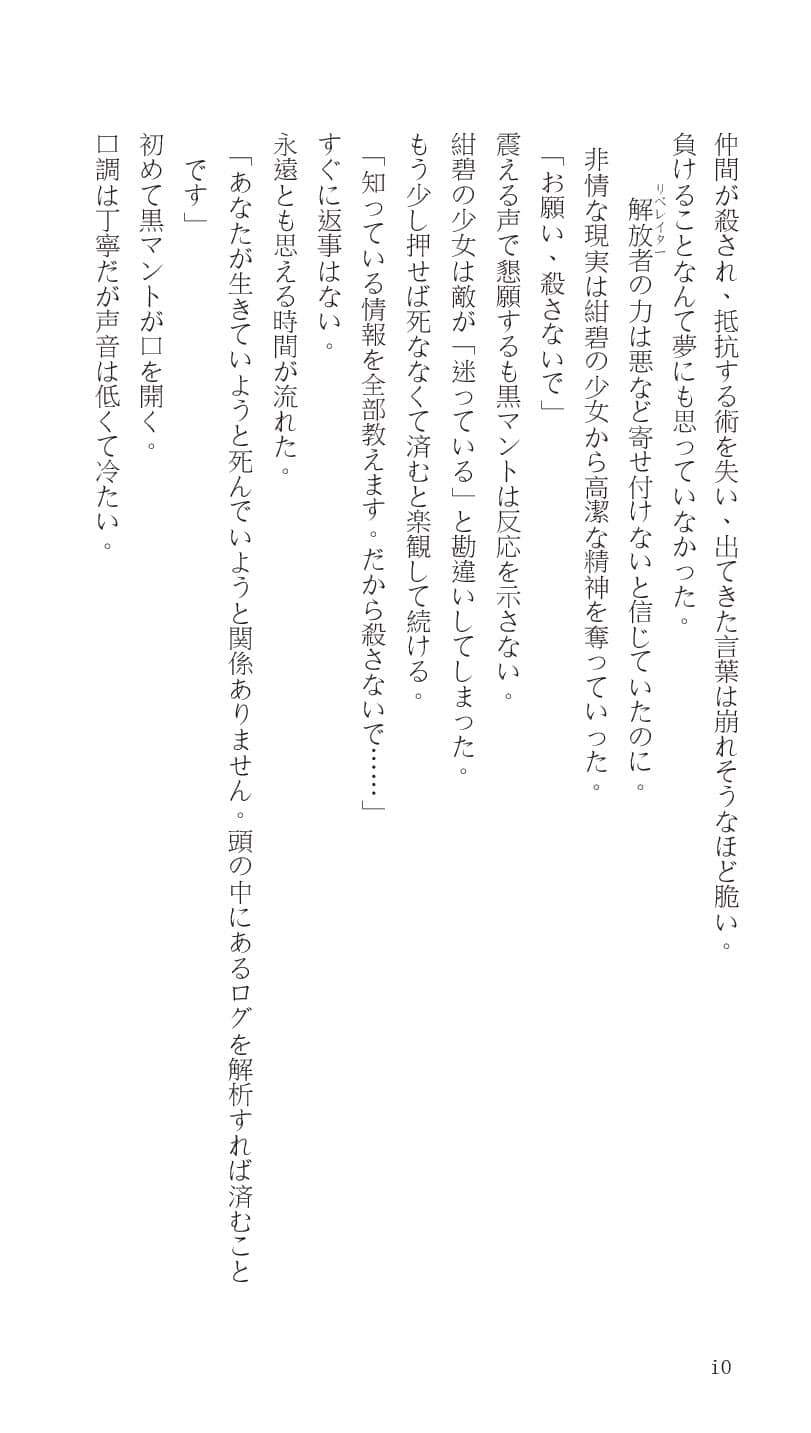 仲間が殺され、抵抗する術を失い、出てきた言葉は崩れそうなほど脆い。
負けることなんて夢にも思っていなかった。
解放者（リベレイター）の力は悪など寄せ付けないと信じていたのに。
非情な現実は紺碧の少女から高潔な精神を奪っていった。
「お願い、殺さないで」
震える声で懇願するも黒マントは反応を示さない。
紺碧の少女は敵が「迷っている」と勘違いしてしまった。
もう少し押せば死ななくて済むと楽観して続ける。
「知っている情報を全部教えます。だから殺さないで……」
すぐに返事はない。
永遠とも思える時間が流れた。
「あなたが生きていようと死んでいようと関係ありません。頭の中にあるログを解析すれば済むことです」
初めて黒マントが口を開く。
口調は丁寧だが声音は低くて冷たい。

10